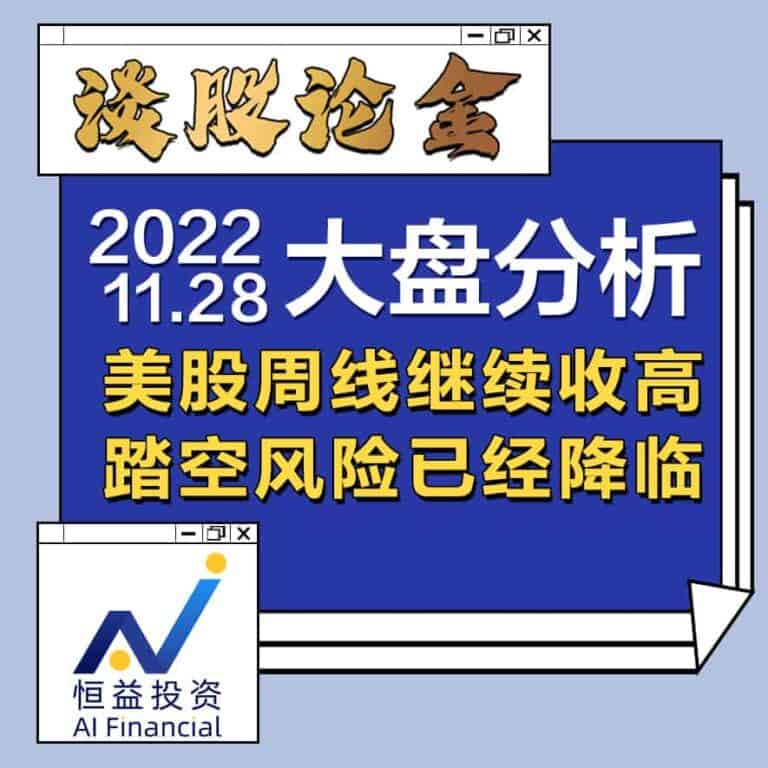 谈股论金

2022
11.28
大盘分析

美股周线继续收高
踏空风险已经降临

恒益投资
AI Financial